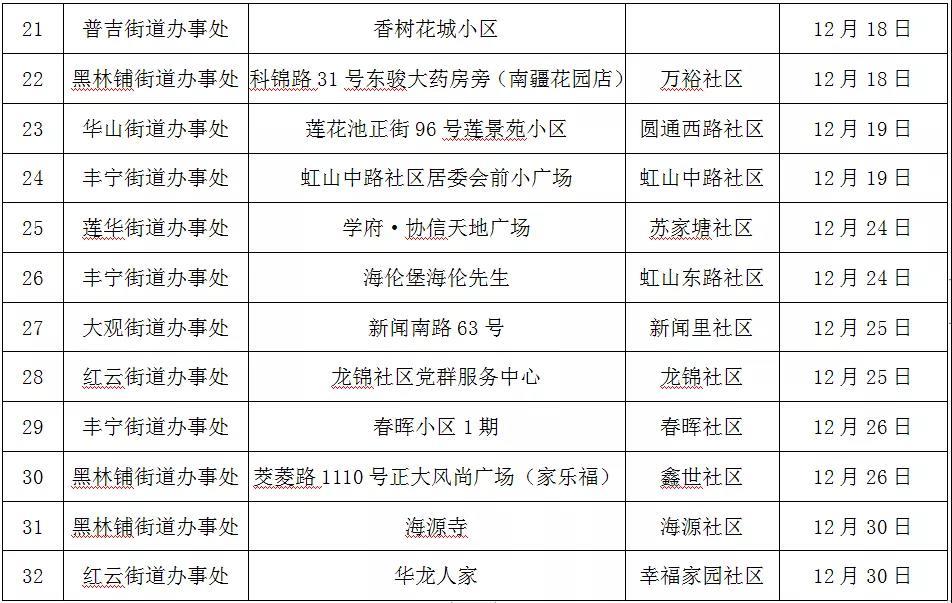 | 21 | 普吉街道办事处 | 香树花城小区 |  | 12月18日 |
|---|---|---|---|---|
| 22 | 黑林铺街道办事处 | 科锦路31号东骏大药房旁（南疆花园店） | 万裕社区 | 12月18日 |
| 23 | 华山街道办事处 | 莲花池正街96号莲景苑小区 | 圆通西路社区 | 12月19日 |
| 24 | 丰宁街道办事处 | 虹山中路社区居委会前小广场 | 虹山中路社区 | 12月19日 |
| 25 | 莲华街道办事处 | 学府·协信天地广场 | 苏家塘社区 | 12月24日 |
| 26 | 丰宁街道办事处 | 海伦堡海伦先生 | 虹山东路社区 | 12月24日 |
| 27 | 大观街道办事处 | 新闻南路63号 | 新闻里社区 | 12月25日 |
| 28 | 红云街道办事处 | 龙锦社区党群服务中心 | 龙锦社区 | 12月25日 |
| 29 | 丰宁街道办事处 | 春晖小区1期 | 春晖社区 | 12月26日 |
| 30 | 黑林铺街道办事处 | 茭菱路1110号正大风尚广场（家乐福） | 鑫世社区 | 12月26日 |
| 31 | 黑林铺街道办事处 | 海源寺 | 海源社区 | 12月30日 |
| 32 | 红云街道办事处 | 华龙人家 | 幸福家园社区 | 12月30日 |